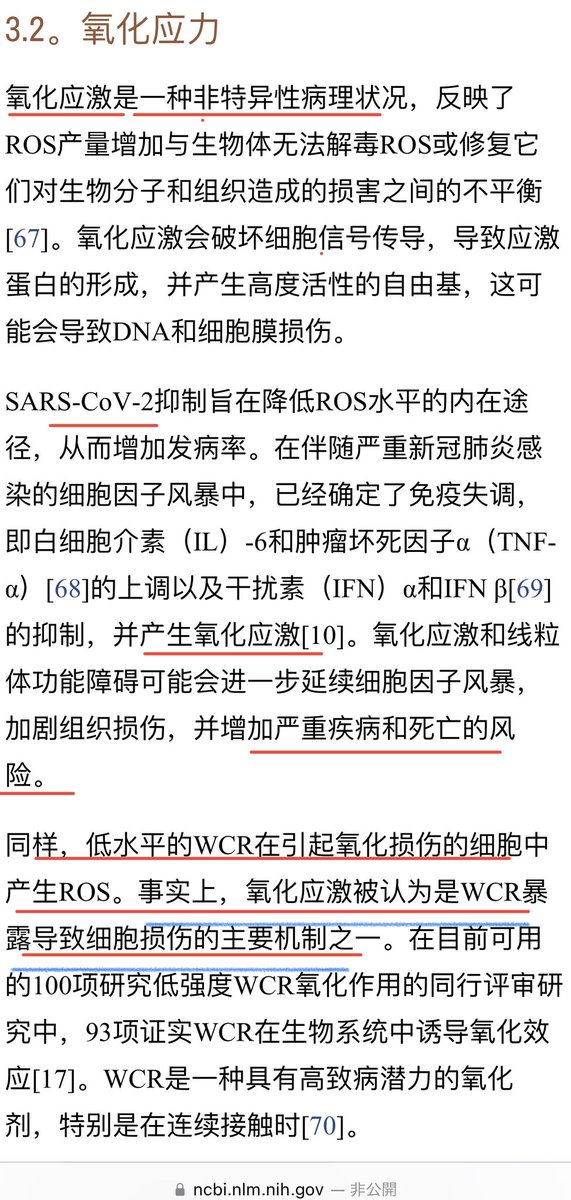 3.2。氧化应力

氧化应激是一种非特异性病理状况，反映了ROS产量增加与生物体无法解毒ROS或修复它们对生物分子和组织造成的损害之间的不平衡[67]。氧化应激会破坏细胞信号传导，导致应激蛋白的形成，并产生高度活性的自由基，这可能会导致DNA和细胞膜损伤。

SARS-CoV-2抑制旨在降低ROS水平的内在途径，从而增加发病率。在伴随严重新冠肺炎感染的细胞因子风暴中，已经确定了免疫失调，即白细胞介素（IL）-6和肿瘤坏死因子α（TNF-α）[68]的上调以及干扰素（IFN）α和IFN β[69]的抑制，并产生氧化应激[10]。氧化应激和线粒体功能障碍可能会进一步延续细胞因子风暴，加剧组织损伤，并增加严重疾病和死亡的风险。

同样，低水平的WCR在引起氧化损伤的细胞中产生ROS。事实上，氧化应激被认为是WCR暴露导致细胞损伤的主要机制之一。在目前可用的100项研究低强度WCR氧化作用的同行评审研究中，93项证实WCR在生物系统中诱导氧化效应[17]。WCR是一种具有高致病潜力的氧化剂，特别是在连续接触时[70]。

ncbi.nlm.nih.gov — 非公開